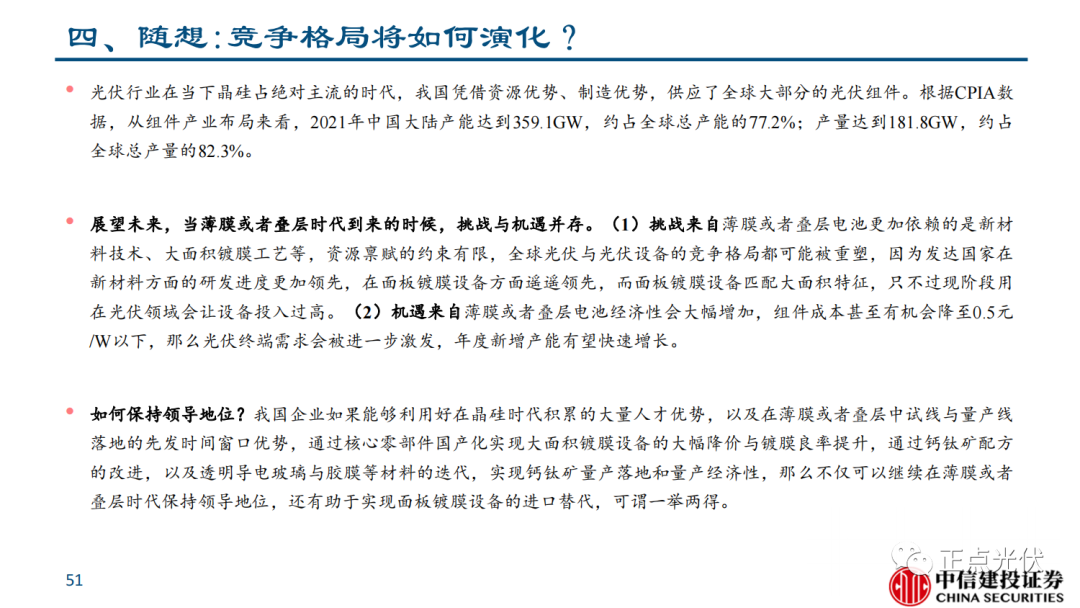 四、随想：竞争格局将如何演化？

• 光伏行业在当下晶硅占绝对主流的时代，我国凭借资源优势、制造优势，供应了全球大部分的光伏组件。根据CPIA数据，从组件产业布局来看，2021年中国大陆产能达到359.1GW，约占全球总产能的77.2%；产量达到181.8GW，约占全球总产量的82.3%。

• 展望未来，当薄膜或者叠层时代到来的时候，挑战与机遇并存。（1）挑战来自薄膜或者叠层电池更加依赖的是新材料技术、大面积镀膜工艺等，资源禀赋的约束有限，全球光伏与光伏设备的竞争格局都可能被重塑，因为发达国家在新材料方面的研发进度更加领先，在面板镀膜设备方面遥遥领先，而面板镀膜设备匹配大面积特征，只不过现阶段用在光伏领域会让设备投入过高。（2）机遇来自薄膜或者叠层电池经济性会大幅增加，组件成本甚至有机会降至0.5元/W以下，那么光伏终端需求会被进一步激发，年度新增产能有望快速增长。

• 如何保持领导地位？我国企业如果能够利用好在晶硅时代积累的大量人才优势，以及在薄膜或者叠层中试线与量产线落地的先发时间窗口优势，通过核心零部件国产化实现大面积镀膜设备的大幅降价与镀膜良率提升，通过钙钛矿配方的改进，以及透明导电玻璃与胶膜等材料的迭代，实现钙钛矿量产落地和量产经济性，那么不仅可以继续在薄膜或者叠层时代保持领导地位，还有助于实现面板镀膜设备的进口替代，可谓一举两得。

51

中信建投证券
CHINA SECURITIES

正点光伏